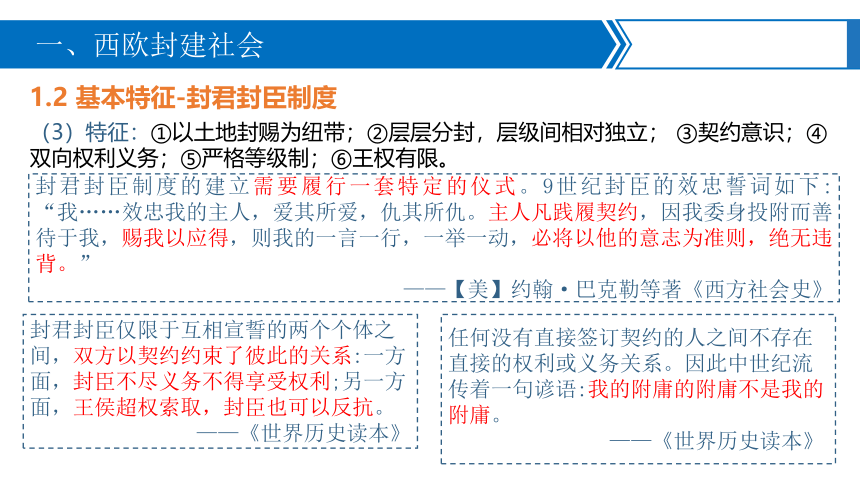 一、西欧封建社会

1.2 基本特征-封君封臣制度

（3）特征：①以土地封赐为纽带；②层层分封，层级间相对独立；③契约意识；④双向权利义务；⑤严格等级制；⑥王权有限。

封君封臣制度的建立需要履行一套特定的仪式。9世纪封臣的效忠誓词如下：“我……效忠我的主人，爱其所爱，仇其所仇。主人凡践履契约，因我委身投附而善待于我，赐我以应得，则我的一言一行，一举一动，必将以他的意志为准则，绝无违背。”

——【美】约翰·巴克勒等著《西方社会史》

封君封臣仅限于互相宣誓的两个个体之间，双方以契约约束了彼此的关系：一方面，封臣不尽义务不得享受权利；另一方面，王侯超权索取，封臣也可以反抗。

——《世界历史读本》

任何没有直接签订契约的人之间不存在直接的权利或义务关系。因此中世纪流传着一句谚语：我的附庸的附庸不是我的附庸。

——《世界历史读本》